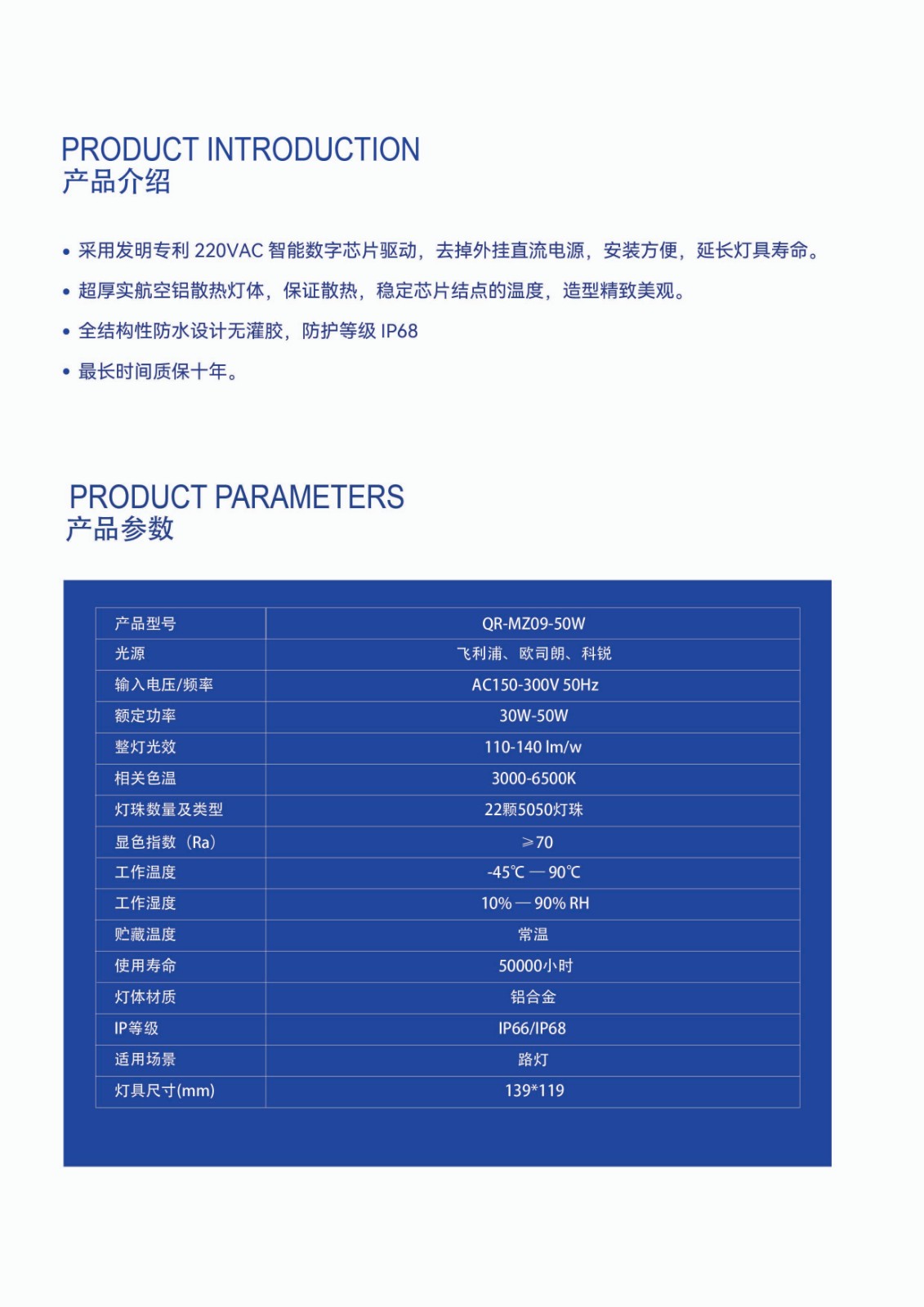 PRODUCT INTRODUCTION
产品介绍

• 采用发明专利 220VAC 智能数字芯片驱动，去掉外挂直流电源，安装方便，延长灯具寿命。
• 超厚实航空铝散热灯体，保证散热，稳定芯片结点的温度，造型精致美观。
• 全结构性防水设计无灌胶，防护等级 IP68
• 最长时间质保十年。

PRODUCT PARAMETERS
产品参数

| 产品型号 | QR-MZ09-50W |
|---|---|
| 光源 | 飞利浦、欧司朗、科锐 |
| 输入电压/频率 | AC150-300V 50Hz |
| 额定功率 | 30W-50W |
| 整灯光效 | 110-140 lm/w |
| 相关色温 | 3000-6500K |
| 灯珠数量及类型 | 22颗5050灯珠 |
| 显色指数（Ra） | ≥70 |
| 工作温度 | -45℃ — 90℃ |
| 工作湿度 | 10% — 90% RH |
| 贮藏温度 | 常温 |
| 使用寿命 | 50000小时 |
| 灯体材质 | 铝合金 |
| IP等级 | IP66/IP68 |
| 适用场景 | 路灯 |
| 灯具尺寸(mm) | 139*119 |